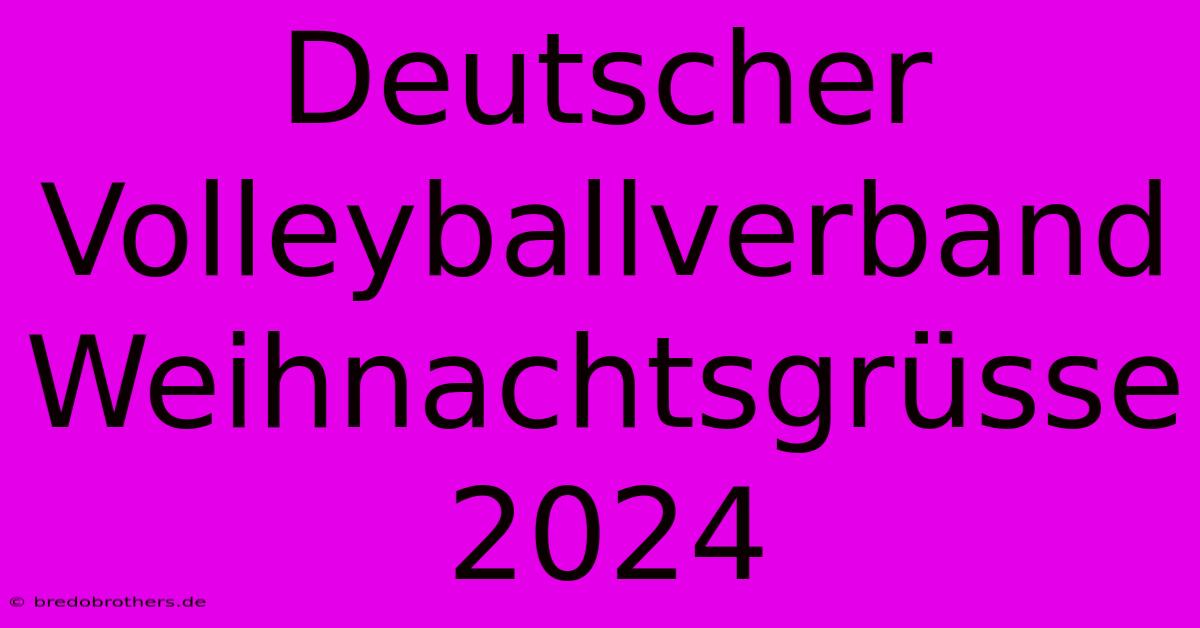 Deutscher Volleyballverband Weihnachtsgrüsse 2024

© bredobrothers.de